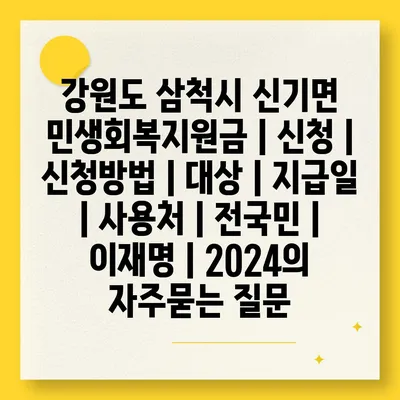 강원도 삼척시 신기면 민생회복지원금 | 신청 | 신청방법 | 대상 | 지급일 | 사용처 | 전국민 | 이재명 | 2024의 자주묻는 질문